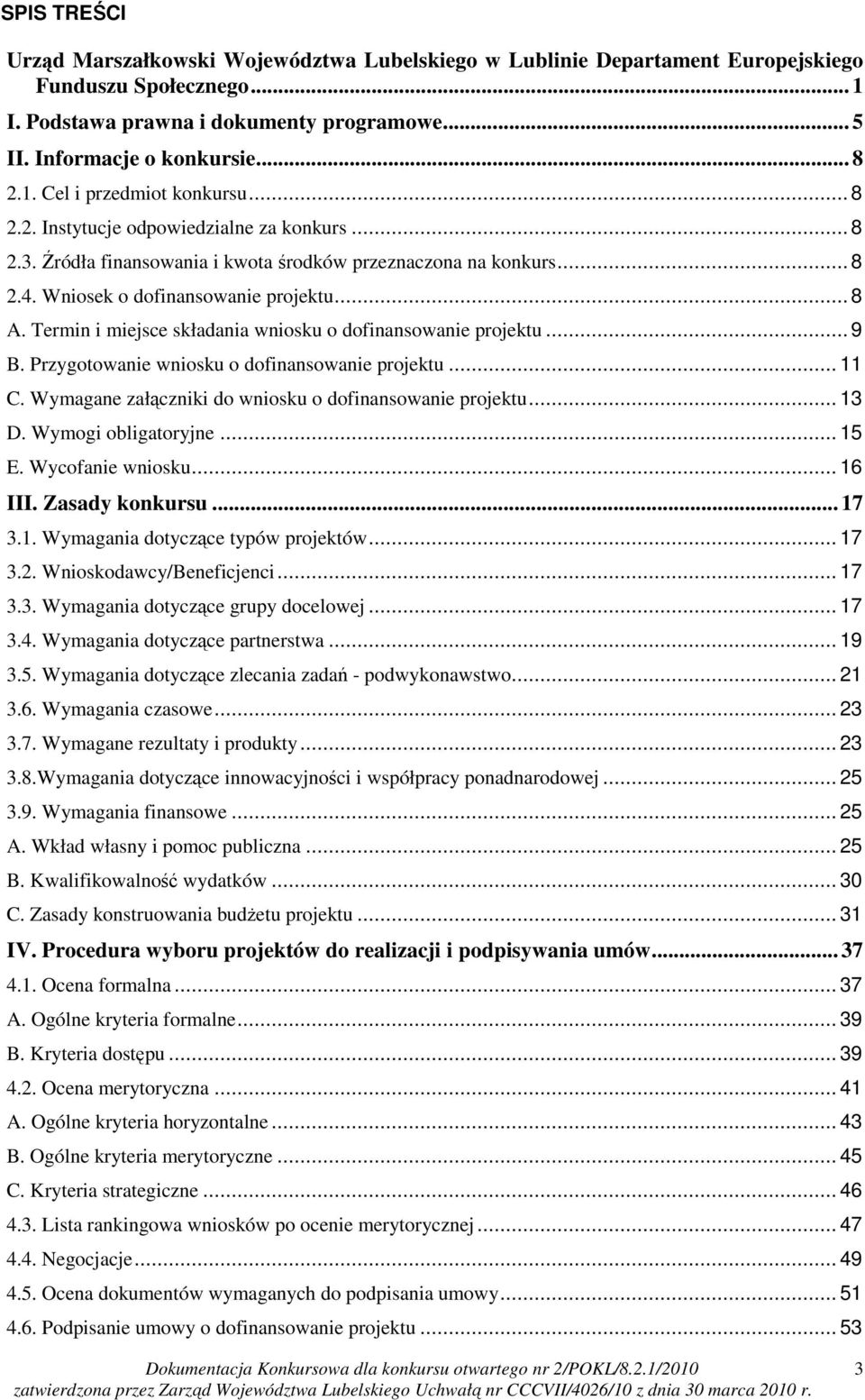 SPIS TREŚCI

Urząd Marszałkowski Województwa Lubelskiego w Lublinie Departament Europejskiego Funduszu Społecznego...1
I. Podstawa prawna i dokumenty programowe...5
II. Informacje o konkursie...8
2.1. Cel i przedmiot konkursu...8
2.2. Instytucje odpowiedzialne za konkurs...8
2.3. Źródła finansowania i kwota środków przeznaczona na konkurs...8
2.4. Wniosek o dofinansowanie projektu...8
A. Termin i miejsce składania wniosku o dofinansowanie projektu...9
B. Przygotowanie wniosku o dofinansowanie projektu...11
C. Wymagane załączniki do wniosku o dofinansowanie projektu...13
D. Wymogi obligatoryjne...15
E. Wycofanie wniosku...16
III. Zasady konkursu...17
3.1. Wymagania dotyczące typów projektów...17
3.2. Wnioskodawcy/Beneficjenci...17
3.3. Wymagania dotyczące grupy docelowej...17
3.4. Wymagania dotyczące partnerstwa...19
3.5. Wymagania dotyczące zlecania zadań - podwykonawstwo...21
3.6. Wymagania czasowe...23
3.7. Wymagane rezultaty i produkty...23
3.8.Wymagania dotyczące innowacyjności i współpracy ponadnarodowej...25
3.9. Wymagania finansowe...25
A. Wkład własny i pomoc publiczna...25
B. Kwalifikowalność wydatków...30
C. Zasady konstruowania budżetu projektu...31
IV. Procedura wyboru projektów do realizacji i podpisywania umów...37
4.1. Ocena formalna...37
A. Ogólne kryteria formalne...39
B. Kryteria dostępu...39
4.2. Ocena merytoryczna...41
A. Ogólne kryteria horyzontalne...43
B. Ogólne kryteria merytoryczne...45
C. Kryteria strategiczne...46
4.3. Lista rankingowa wniosków po ocenie merytorycznej...47
4.4. Negocjacje...49
4.5. Ocena dokumentów wymaganych do podpisania umowy...51
4.6. Podpisanie umowy o dofinansowanie projektu...53

Dokumentacja Konkursowa dla konkursu otwartego nr 2/POKL/8.2.1/2010 3
zatwierdzona przez Zarząd Województwa Lubelskiego Uchwałą nr CCCVII/4026/10 z dnia 30 marca 2010 r.